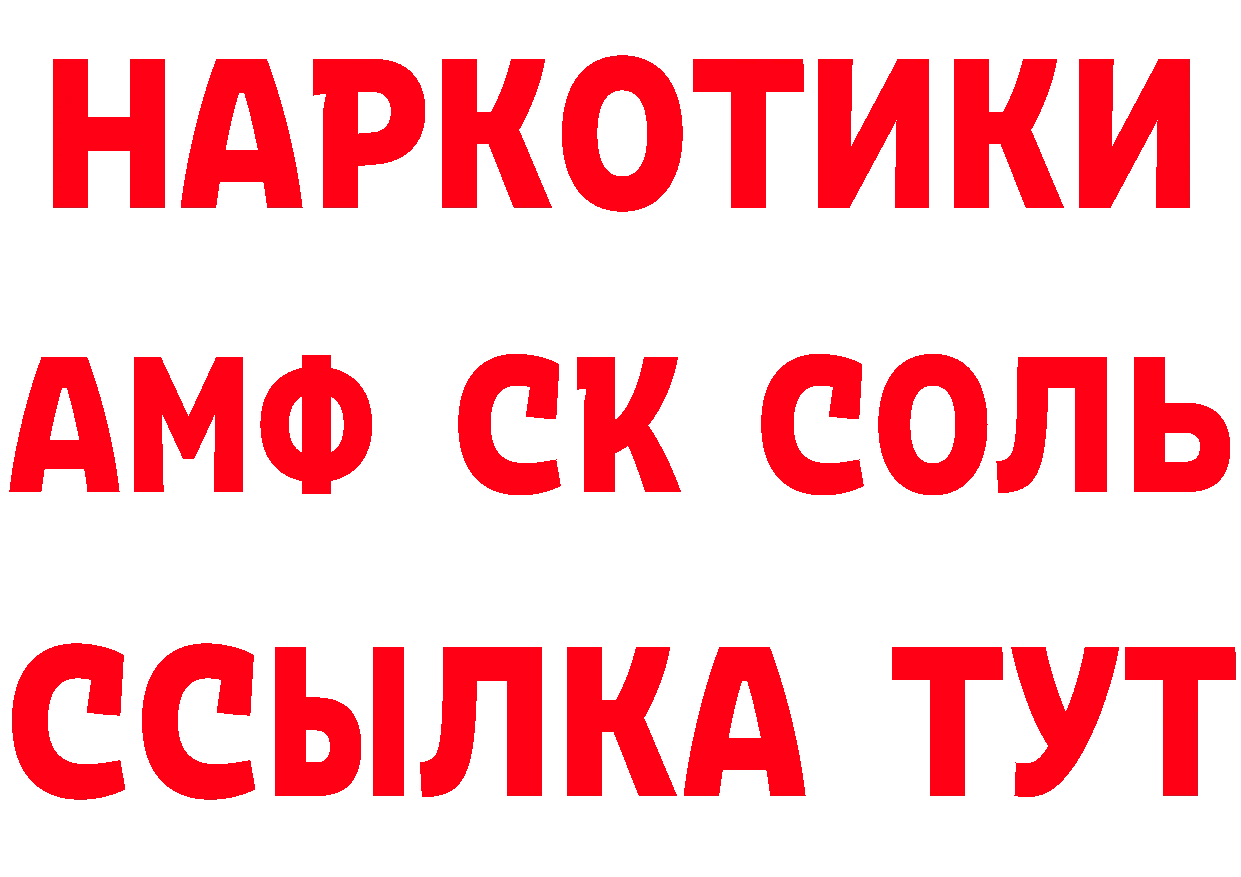 НАРКОТИКИ
АМФ СК СОЛЬ
ССЫЛКА ТУТ